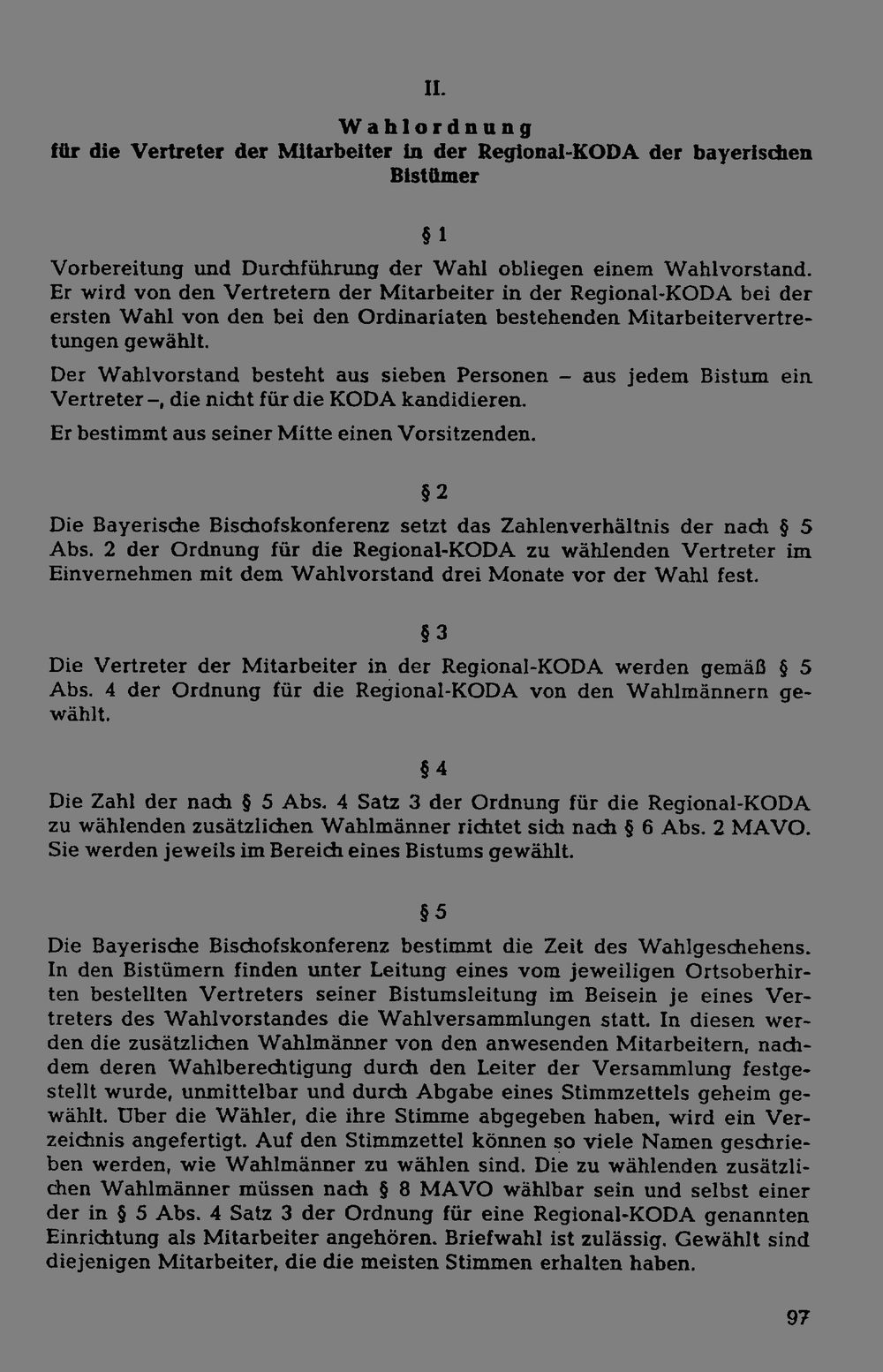 II.

Wahlordnung
für die Vertreter der Mitarbeiter in der Regional-KODA der bayerischen Bistümer

§ 1

Vorbereitung und Durchführung der Wahl obliegen einem Wahlvorstand. Er wird von den Vertretern der Mitarbeiter in der Regional-KODA bei der ersten Wahl von den bei den Ordinariaten bestehenden Mitarbeitervertretungen gewählt.

Der Wahlvorstand besteht aus sieben Personen – aus jedem Bistum ein Vertreter –, die nicht für die KODA kandidieren.

Er bestimmt aus seiner Mitte einen Vorsitzenden.

§ 2

Die Bayerische Bischofskonferenz setzt das Zahlenverhältnis der nach § 5 Abs. 2 der Ordnung für die Regional-KODA zu wählenden Vertreter im Einvernehmen mit dem Wahlvorstand drei Monate vor der Wahl fest.

§ 3

Die Vertreter der Mitarbeiter in der Regional-KODA werden gemäß § 5 Abs. 4 der Ordnung für die Regional-KODA von den Wahlmännern gewählt.

§ 4

Die Zahl der nach § 5 Abs. 4 Satz 3 der Ordnung für die Regional-KODA zu wählenden zusätzlichen Wahlmänner richtet sich nach § 6 Abs. 2 MAVO. Sie werden jeweils im Bereich eines Bistums gewählt.

§ 5

Die Bayerische Bischofskonferenz bestimmt die Zeit des Wahlgeschehens. In den Bistümern finden unter Leitung eines vom jeweiligen Ortsoberhirten bestellten Vertreters seiner Bistumsleitung im Beisein je eines Vertreters des Wahlvorstandes die Wahlversammlungen statt. In diesen werden die zusätzlichen Wahlmänner von den anwesenden Mitarbeitern, nachdem deren Wahlberechtigung durch den Leiter der Versammlung festgestellt wurde, unmittelbar und durch Abgabe eines Stimmzettels geheim gewählt. Über die Wähler, die ihre Stimme abgegeben haben, wird ein Verzeichnis angefertigt. Auf den Stimmzettel können so viele Namen geschrieben werden, wie Wahlmänner zu wählen sind. Die zu wählenden zusätzlichen Wahlmänner müssen nach § 8 MAVO wählbar sein und selbst einer der in § 5 Abs. 4 Satz 3 der Ordnung für eine Regional-KODA genannten Einrichtung als Mitarbeiter angehören. Briefwahl ist zulässig. Gewählt sind diejenigen Mitarbeiter, die die meisten Stimmen erhalten haben.

97